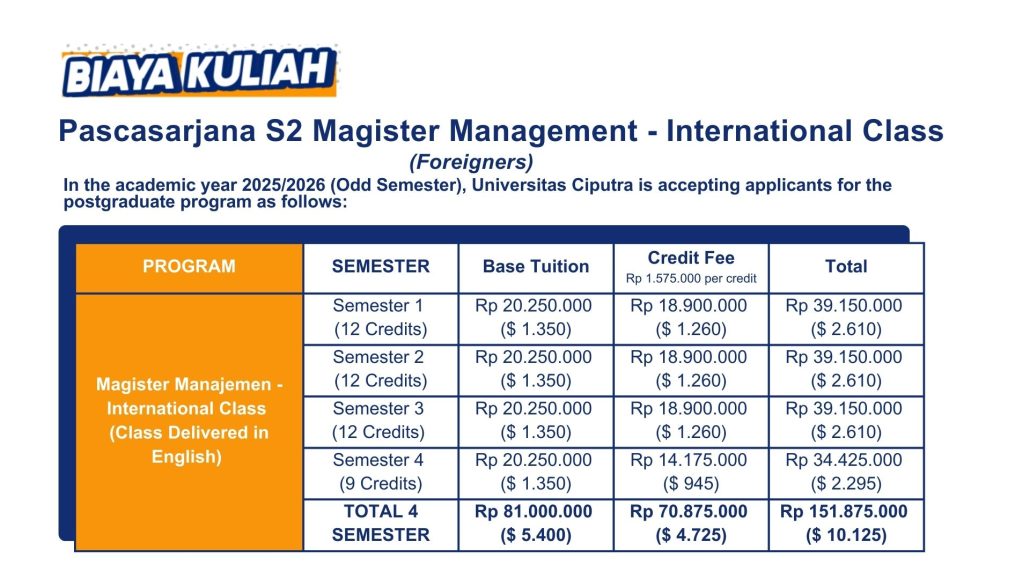 BIAYA KULIAH

Pascasarjana S2 Magister Management - International Class
(Foreigners)

In the academic year 2025/2026 (Odd Semester), Universitas Ciputra is accepting applicants for the postgraduate program as follows:

| PROGRAM | SEMESTER | Base Tuition | Credit Fee Rp 1.575.000 per credit | Total |
|---|---|---|---|---|
| Magister Manajemen - International Class (Class Delivered in English) | Semester 1 (12 Credits) | Rp 20.250.000 ($ 1.350) | Rp 18.900.000 ($ 1.260) | Rp 39.150.000 ($ 2.610) |
| | Semester 2 (12 Credits) | Rp 20.250.000 ($ 1.350) | Rp 18.900.000 ($ 1.260) | Rp 39.150.000 ($ 2.610) |
| | Semester 3 (12 Credits) | Rp 20.250.000 ($ 1.350) | Rp 18.900.000 ($ 1.260) | Rp 39.150.000 ($ 2.610) |
| | Semester 4 (9 Credits) | Rp 20.250.000 ($ 1.350) | Rp 14.175.000 ($ 945) | Rp 34.425.000 ($ 2.295) |
| | TOTAL 4 SEMESTER | Rp 81.000.000 ($ 5.400) | Rp 70.875.000 ($ 4.725) | Rp 151.875.000 ($ 10.125) |